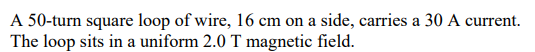 A 50-turn square loop of wire, 16 cm on a side, carries a 30 A current. The loop sits in a uniform 2.0 T magnetic field.